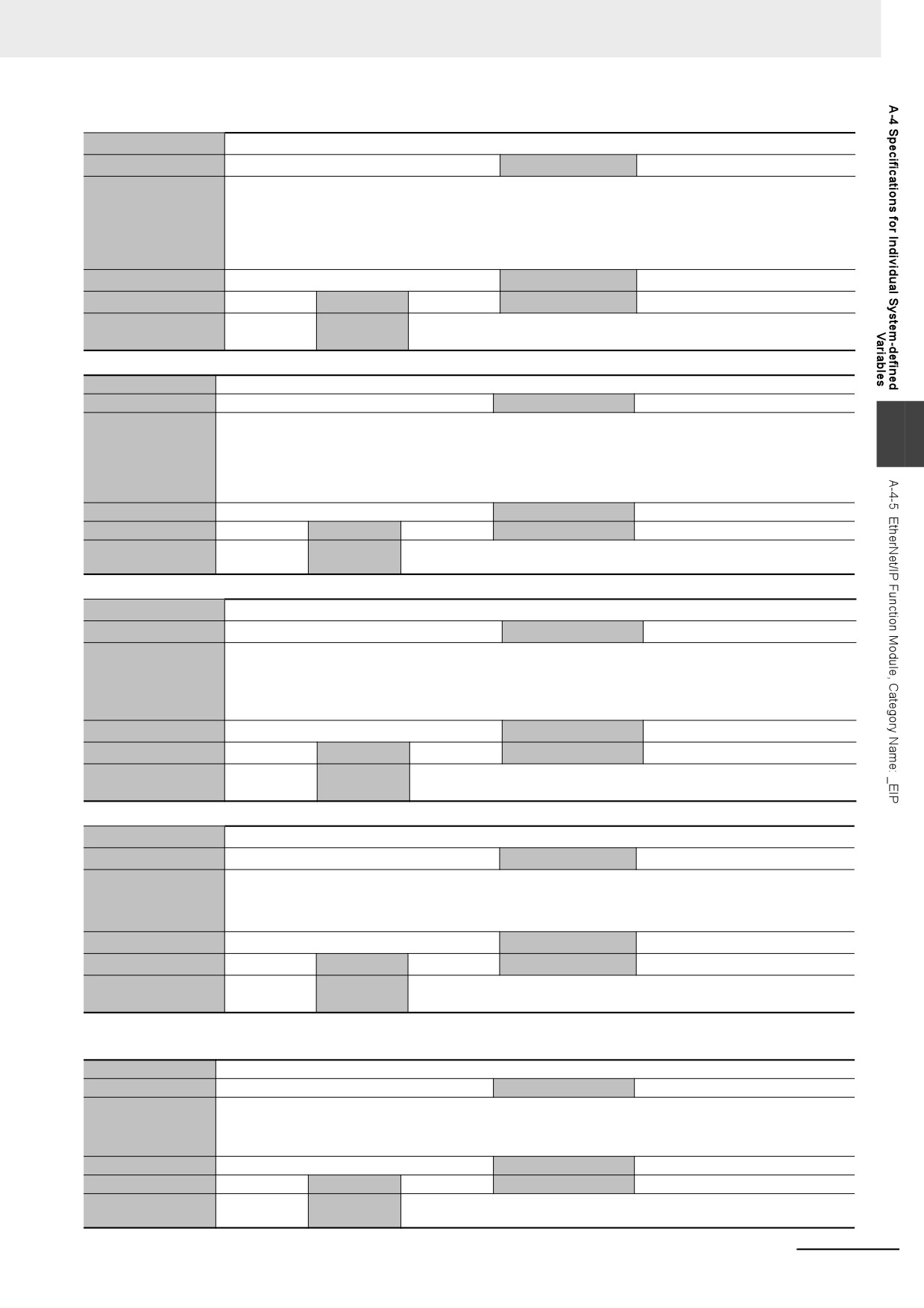 A-4 Specifications for Individual System-defined Variables

A-4-5 EtherNet/IP Function Module, Category Name: _EIP